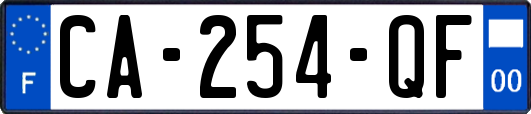 F
CA-254-QF
00